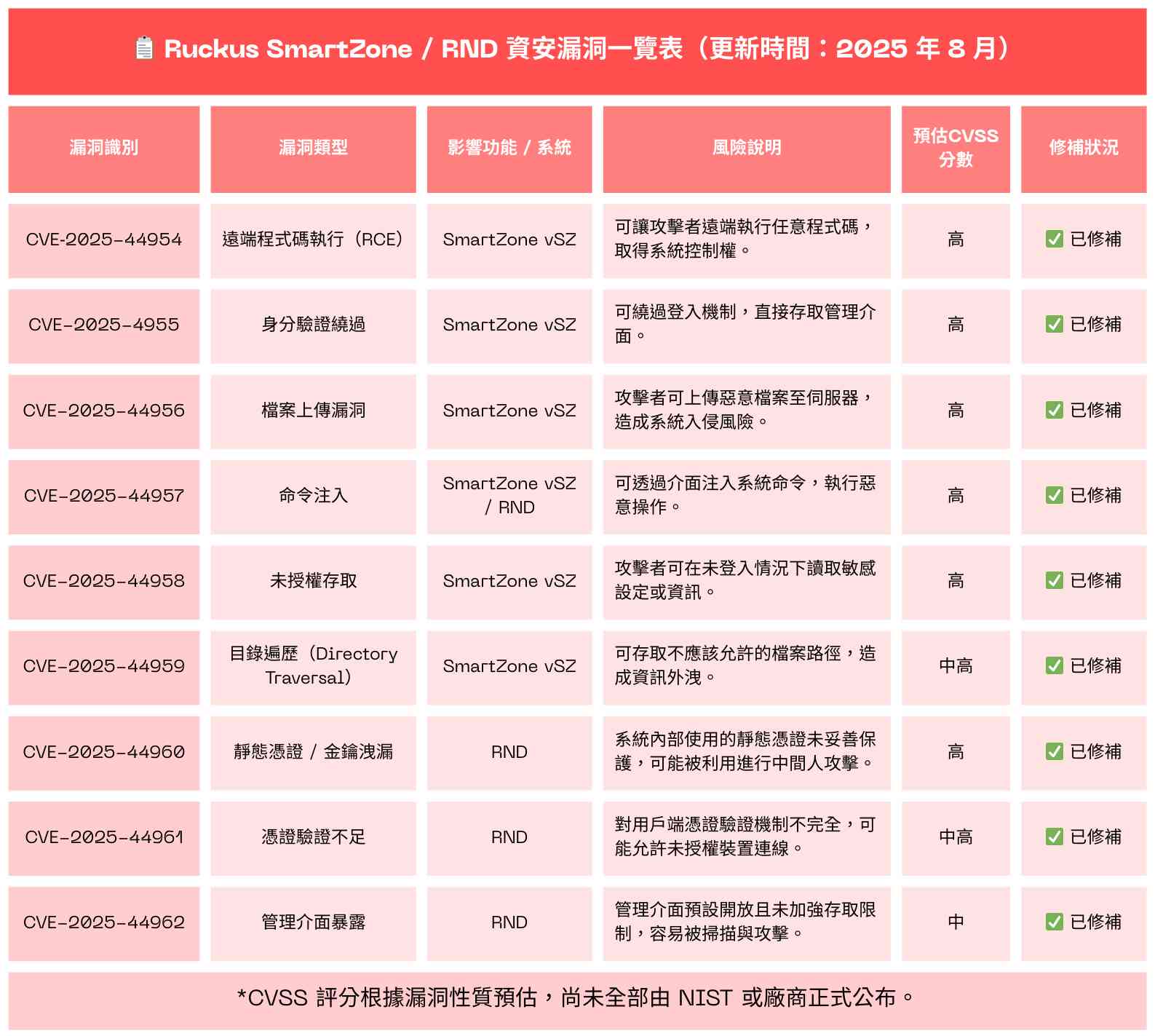 📋 Ruckus SmartZone / RND 資安漏洞一覽表（更新時間：2025 年 8 月）

| 漏洞識別 | 漏洞類型 | 影響功能 / 系統 | 風險說明 | 預估CVSS 分數 | 修補狀況 |
|---|---|---|---|---|---|
| CVE-2025-44954 | 遠端程式碼執行（RCE） | SmartZone vSZ | 可讓攻擊者遠端執行任意程式碼，取得系統控制權。 | 高 | ✅ 已修補 |
| CVE-2025-4955 | 身分驗證繞過 | SmartZone vSZ | 可繞過登入機制，直接存取管理介面。 | 高 | ✅ 已修補 |
| CVE-2025-44956 | 檔案上傳漏洞 | SmartZone vSZ | 攻擊者可上傳惡意檔案至伺服器，造成系統入侵風險。 | 高 | ✅ 已修補 |
| CVE-2025-44957 | 命令注入 | SmartZone vSZ / RND | 可透過介面注入系統命令，執行惡意操作。 | 高 | ✅ 已修補 |
| CVE-2025-44958 | 未授權存取 | SmartZone vSZ | 攻擊者可在未登入情況下讀取敏感設定或資訊。 | 高 | ✅ 已修補 |
| CVE-2025-44959 | 目錄遍歷（Directory Traversal） | SmartZone vSZ | 可存取不應該允許的檔案路徑，造成資訊外洩。 | 中高 | ✅ 已修補 |
| CVE-2025-44960 | 靜態憑證 / 金鑰洩漏 | RND | 系統內部使用的靜態憑證未妥善保護，可能被利用進行中間人攻擊。 | 高 | ✅ 已修補 |
| CVE-2025-44961 | 憑證驗證不足 | RND | 對用戶端憑證驗證機制不完全，可能允許未授權裝置連線。 | 中高 | ✅ 已修補 |
| CVE-2025-44962 | 管理介面暴露 | RND | 管理介面預設開放且未加強存取限制，容易被掃描與攻擊。 | 中 | ✅ 已修補 |

*CVSS 評分根據漏洞性質預估，尚未全部由 NIST 或廠商正式公布。